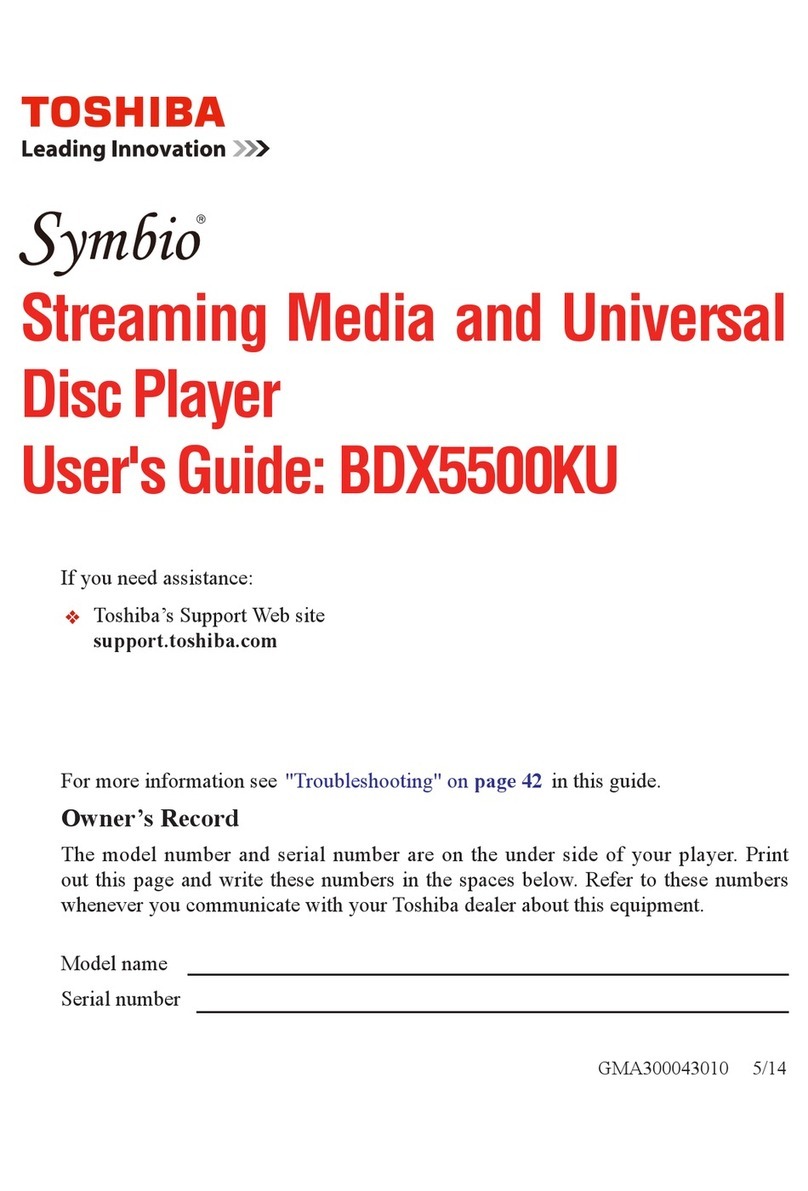 TOSHIBA
Leading Innovation >>>

Symbio®

Streaming Media and Universal Disc Player
User's Guide: BDX5500KU

If you need assistance:

❖ Toshiba's Support Web site
support.toshiba.com

For more information see "Troubleshooting" on page 42 in this guide.

Owner's Record

The model number and serial number are on the under side of your player. Print out this page and write these numbers in the spaces below. Refer to these numbers whenever you communicate with your Toshiba dealer about this equipment.

Model name

Serial number

GMA300043010 5/14